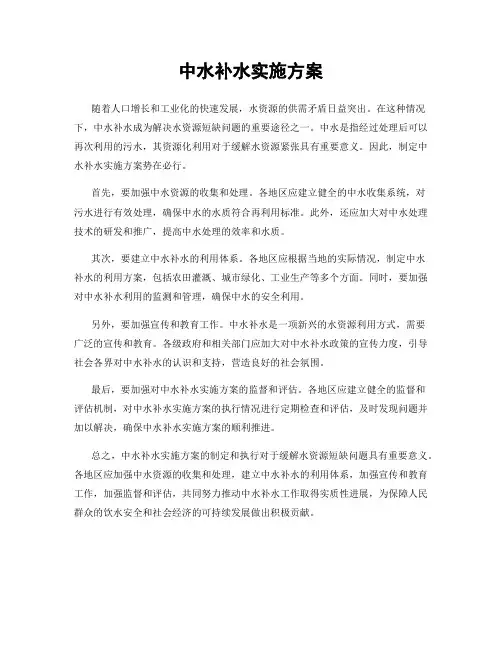 中水补水实施方案

随着人口增长和工业化的快速发展，水资源的供需矛盾日益突出。在这种情况下，中水补水成为解决水资源短缺问题的重要途径之一。中水是指经过处理后可以再次利用的污水，其资源化利用对于缓解水资源紧张具有重要意义。因此，制定中水补水实施方案势在必行。

首先，要加强中水资源的收集和处理。各地区应建立健全的中水收集系统，对污水进行有效处理，确保中水的水质符合再利用标准。此外，还应加大对中水处理技术的研发和推广，提高中水处理的效率和水质。

其次，要建立中水补水的利用体系。各地区应根据当地的实际情况，制定中水补水的利用方案，包括农田灌溉、城市绿化、工业生产等多个方面。同时，要加强对中水补水利用的监测和管理，确保中水的安全利用。

另外，要加强宣传和教育工作。中水补水是一项新兴的水资源利用方式，需要广泛的宣传和教育。各级政府和相关部门应加大对中水补水政策的宣传力度，引导社会各界对中水补水的认识和支持，营造良好的社会氛围。

最后，要加强对中水补水实施方案的监督和评估。各地区应建立健全的监督和评估机制，对中水补水实施方案的执行情况进行定期检查和评估，及时发现问题并加以解决，确保中水补水实施方案的顺利推进。

总之，中水补水实施方案的制定和执行对于缓解水资源短缺问题具有重要意义。各地区应加强中水资源的收集和处理，建立中水补水的利用体系，加强宣传和教育工作，加强监督和评估，共同努力推动中水补水工作取得实质性进展，为保障人民群众的饮水安全和社会经济的可持续发展做出积极贡献。